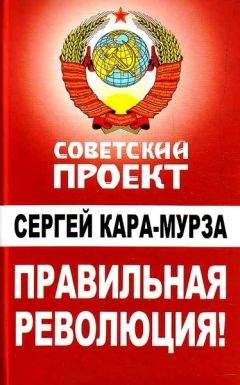 СОВЕТСКИЙ ПРОЕКТ

СЕРГЕЙ КАРА-МУРЗА

ПРАВИЛЬНАЯ РЕВОЛЮЦИЯ!